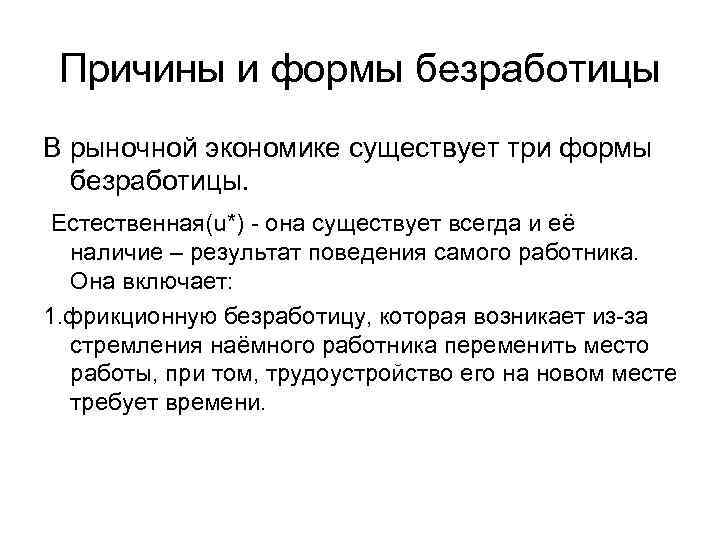 Причины и формы безработицы

В рыночной экономике существует три формы безработицы.

Естественная(u*) - она существует всегда и её наличие – результат поведения самого работника. Она включает:

1.фрикционную безработицу, которая возникает из-за стремления наёмного работника переменить место работы, при том, трудоустройство его на новом месте требует времени.